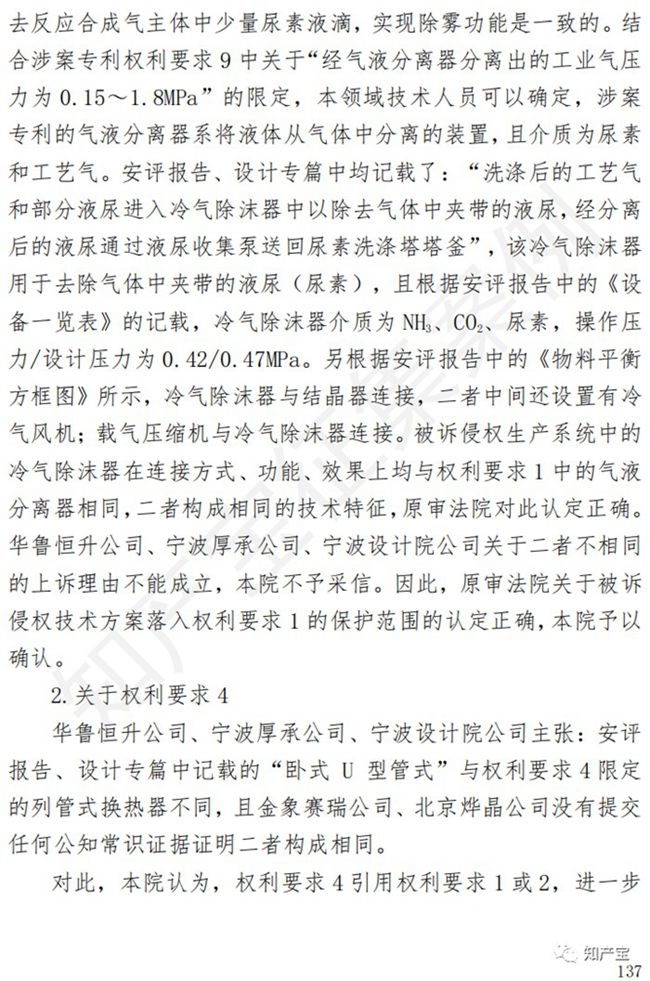 去反应合成气主体中少量尿素液滴，实现除雾功能是一致的。结合涉案专利权利要求 9 中关于“经气液分离器分离出的工业气压力为 0.15～1.8MPa”的限定，本领域技术人员可以确定，涉案专利的气液分离器系将液体从气体中分离的装置，且介质为尿素和工艺气。安评报告、设计专篇中均记载了：“洗涤后的工艺气和部分液尿进入冷气除沫器中以除去气体中夹带的液尿，经分离后的液尿通过液尿收集泵送回尿素洗涤塔塔釜”，该冷气除沫器用于去除气体中夹带的液尿（尿素），且根据安评报告中的《设备一览表》的记载，冷气除沫器介质为 $NH_3$、$CO_2$、尿素，操作压力/设计压力为 0.42/0.47MPa。另根据安评报告中的《物料平衡方框图》所示，冷气除沫器与结晶器连接，二者中间还设置有冷气风机；载气压缩机与冷气除沫器连接。被诉侵权生产系统中的冷气除沫器在连接方式、功能、效果上均与权利要求 1 中的气液分离器相同，二者构成相同的技术特征，原审法院对此认定正确。华鲁恒升公司、宁波厚承公司、宁波设计院公司关于二者不相同的上诉理由不能成立，本院不予采信。因此，原审法院关于被诉侵权技术方案落入权利要求 1 的保护范围的认定正确，本院予以确认。

2. 关于权利要求 4

华鲁恒升公司、宁波厚承公司、宁波设计院公司主张：安评报告、设计专篇中记载的“卧式 U 型管式”与权利要求 4 限定的列管式换热器不同，且金象赛瑞公司、北京烨晶公司没有提交任何公知常识证据证明二者构成相同。

对此，本院认为，权利要求 4 引用权利要求 1 或 2，进一步

知产宝
137